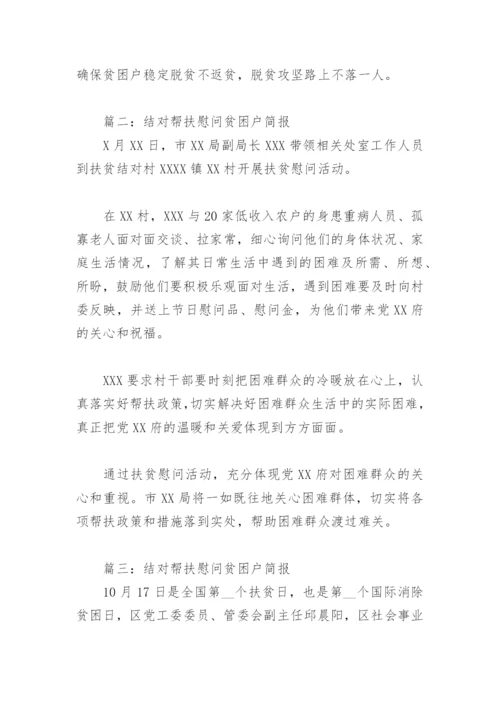 确保贫困户稳定脱贫不返贫，脱贫攻坚路上不落一人。

篇二：结对帮扶慰问贫困户简报

X 月 XX 日，市 XX 局副局长 XXX 带领相关处室工作人员到扶贫结对村 XXXX 镇 XX 村开展扶贫慰问活动。

在 XX 村，XXX 与 20 家低收入农户的身患重病人员、孤寡老人面对面交谈、拉家常，细心询问他们的身体状况、家庭生活情况，了解其日常生活中遇到的困难及所需、所想、所盼，鼓励他们要积极乐观面对生活，遇到困难要及时向村委反映，并送上节日慰问品、慰问金，为他们带来党 XX 府的关心和祝福。

XXX 要求村干部要时刻把困难群众的冷暖放在心上，认真落实好帮扶政策，切实解决好困难群众生活中的实际困难，真正把党 XX 府的温暖和关爱体现到方方面面。

通过扶贫慰问活动，充分体现党 XX 府对困难群众的关心和重视。市 XX 局将一如既往地关心困难群体，切实将各项帮扶政策和措施落到实处，帮助困难群众渡过难关。

篇三：结对帮扶慰问贫困户简报

10 月 17 日是全国第__个扶贫日，也是第__个国际消除贫困日，区党工委委员、管委会副主任邱晨阳，区社会事业